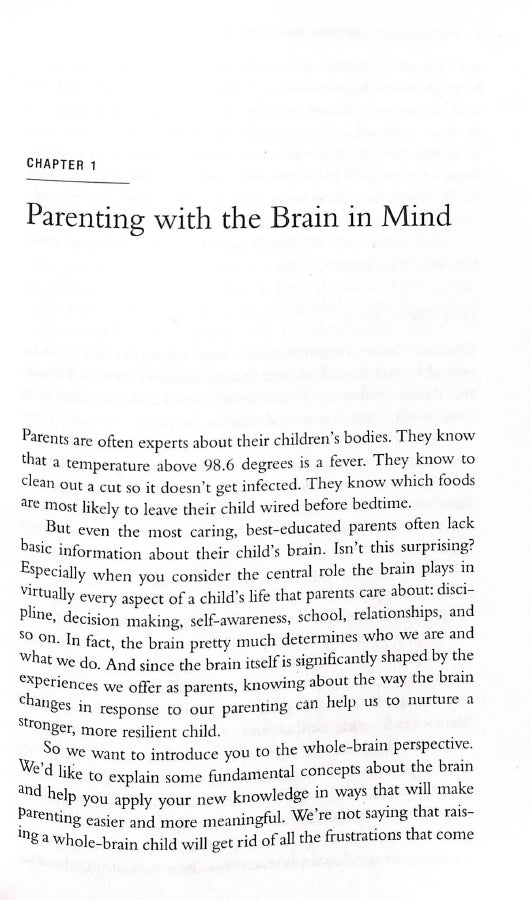 CHAPTER 1

Parenting with the Brain in Mind

Parents are often experts about their children's bodies. They know that a temperature above 98.6 degrees is a fever. They know to clean out a cut so it doesn't get infected. They know which foods are most likely to leave their child wired before bedtime.

But even the most caring, best-educated parents often lack basic information about their child's brain. Isn't this surprising? Especially when you consider the central role the brain plays in virtually every aspect of a child's life that parents care about: discipline, decision making, self-awareness, school, relationships, and so on. In fact, the brain pretty much determines who we are and what we do. And since the brain itself is significantly shaped by the experiences we offer as parents, knowing about the way the brain changes in response to our parenting can help us to nurture a stronger, more resilient child.

So we want to introduce you to the whole-brain perspective. We'd like to explain some fundamental concepts about the brain and help you apply your new knowledge in ways that will make parenting easier and more meaningful. We're not saying that raising a whole-brain child will get rid of all the frustrations that come